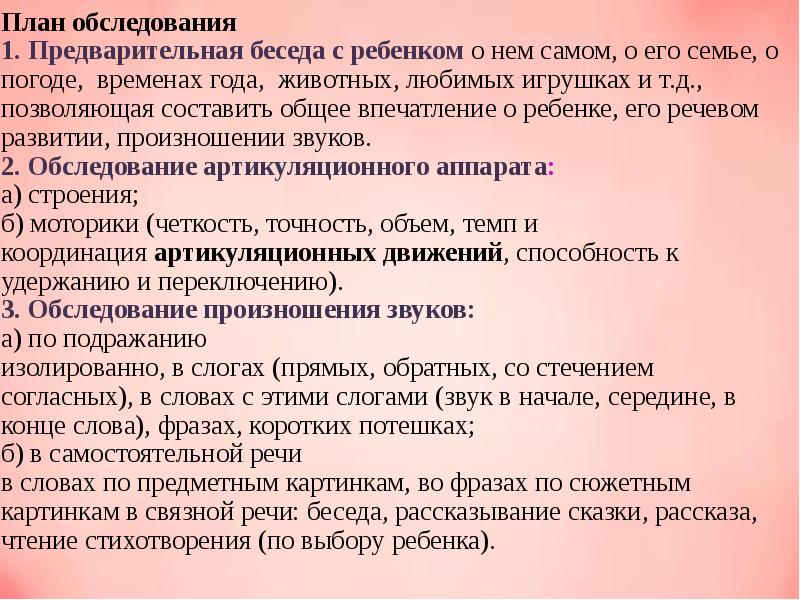 План обследования
1. Предварительная беседа с ребенком о нем самом, о его семье, о погоде, временах года, животных, любимых игрушках и т.д., позволяющая составить общее впечатление о ребенке, его речевом развитии, произношении звуков.
2. Обследование артикуляционного аппарата:
а) строения;
б) моторики (четкость, точность, объем, темп и координация артикуляционных движений, способность к удержанию и переключению).
3. Обследование произношения звуков:
а) по подражанию
изолированно, в слогах (прямых, обратных, со стечением согласных), в словах с этими слогами (звук в начале, середине, в конце слова), фразах, коротких потешках;
б) в самостоятельной речи
в словах по предметным картинкам, во фразах по сюжетным картинкам в связной речи: беседа, рассказывание сказки, рассказа, чтение стихотворения (по выбору ребенка).